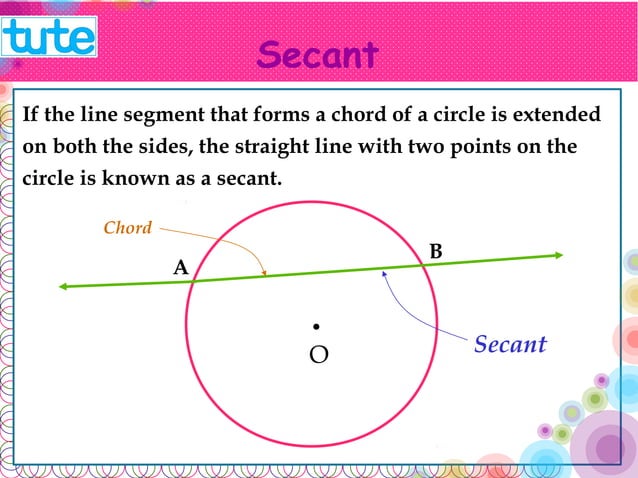 tute

Secant

If the line segment that forms a chord of a circle is extended on both the sides, the straight line with two points on the circle is known as a secant.

Chord

A

B

O

Secant